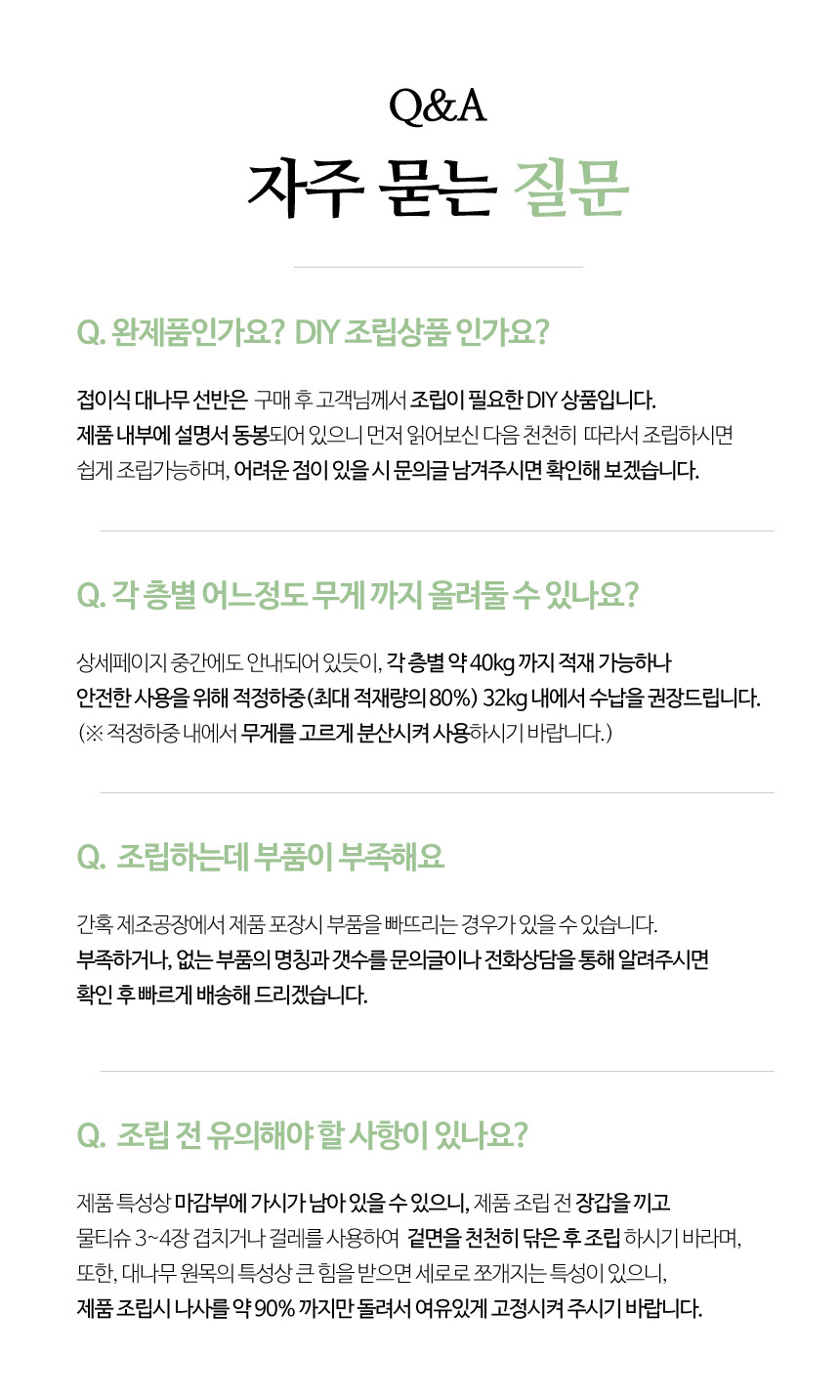 Q&A

자주 묻는 질문

Q. 완제품인가요? DIY 조립상품 인가요?

접이식 대나무 선반은 구매 후 고객님께서 조립이 필요한 DIY 상품입니다. 제품 내부에 설명서 동봉되어 있으니 먼저 읽어보신 다음 천천히 따라서 조립하시면 쉽게 조립가능하며, 어려운 점이 있을 시 문의글 남겨주시면 확인해 보겠습니다.

Q. 각 층별 어느정도 무게 까지 올려둘 수 있나요?

상세페이지 중간에도 안내되어 있듯이, 각 층별 약 40kg 까지 적재 가능하나 안전한 사용을 위해 적정하중(최대 적재량의 80%) 32kg 내에서 수납을 권장드립니다. (※ 적정하중 내에서 무게를 고르게 분산시켜 사용하시기 바랍니다.)

Q. 조립하는데 부품이 부족해요

간혹 제조공장에서 제품 포장시 부품을 빠뜨리는 경우가 있을 수 있습니다. 부족하거나, 없는 부품의 명칭과 갯수를 문의글이나 전화상담을 통해 알려주시면 확인 후 빠르게 배송해 드리겠습니다.

Q. 조립 전 유의해야 할 사항이 있나요?

제품 특성상 마감부에 가시가 남아 있을 수 있으니, 제품 조립 전 장갑을 끼고 물티슈 3~4장 겹치거나 걸레를 사용하여 겉면을 천천히 닦은 후 조립 하시기 바라며, 또한, 대나무 원목의 특성상 큰 힘을 받으면 세로로 쪼개지는 특성이 있으니, 제품 조립시 나사를 약 90% 까지만 돌려서 여유있게 고정시켜 주시기 바랍니다.